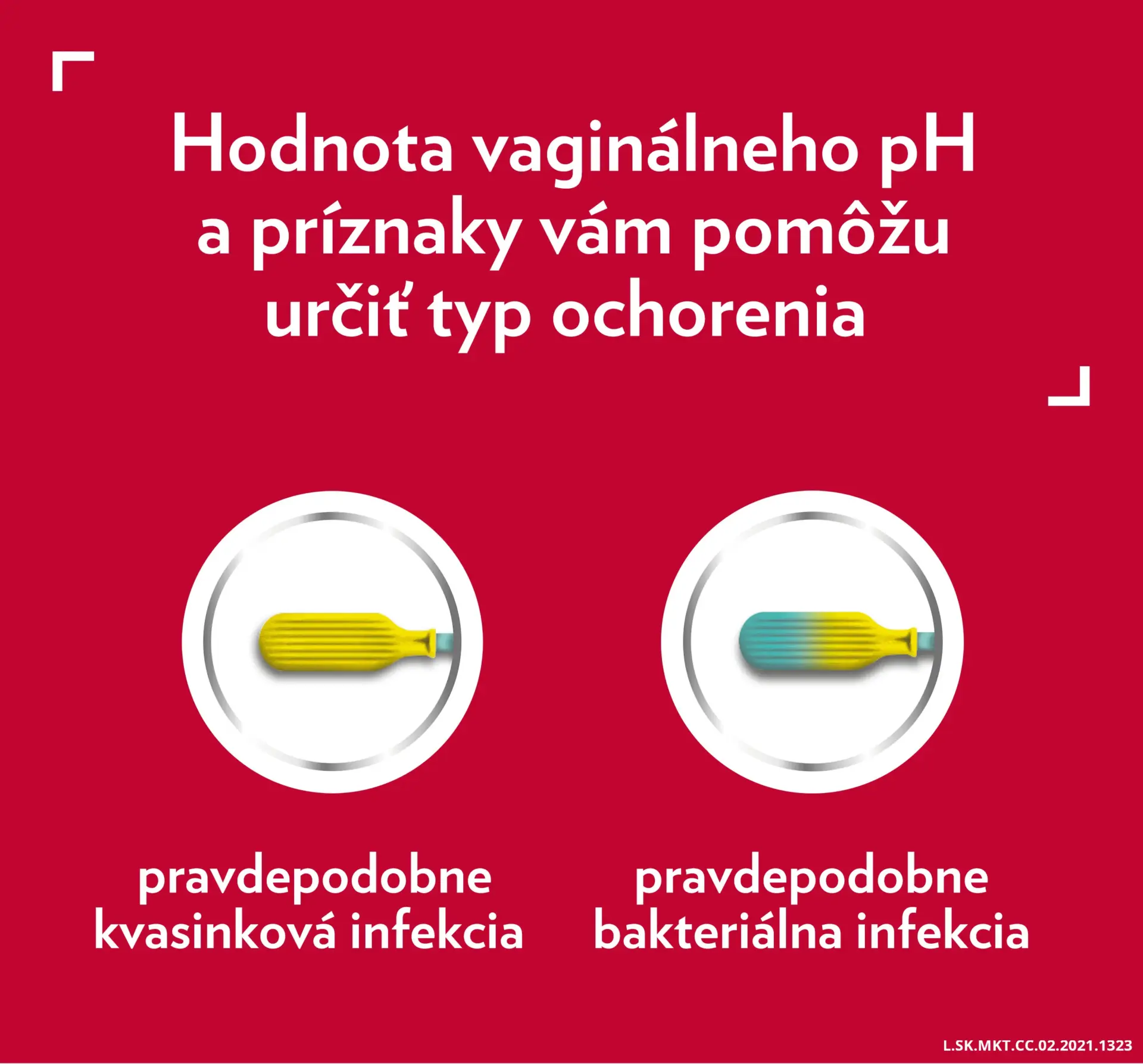 Hodnota vaginálneho pH a príznaky vám pomôžu určiť typ ochorenia

pravdepodobne kvasinková infekcia

pravdepodobne bakteriálna infekcia

L.SK.MKT.CC.02.2021.1323